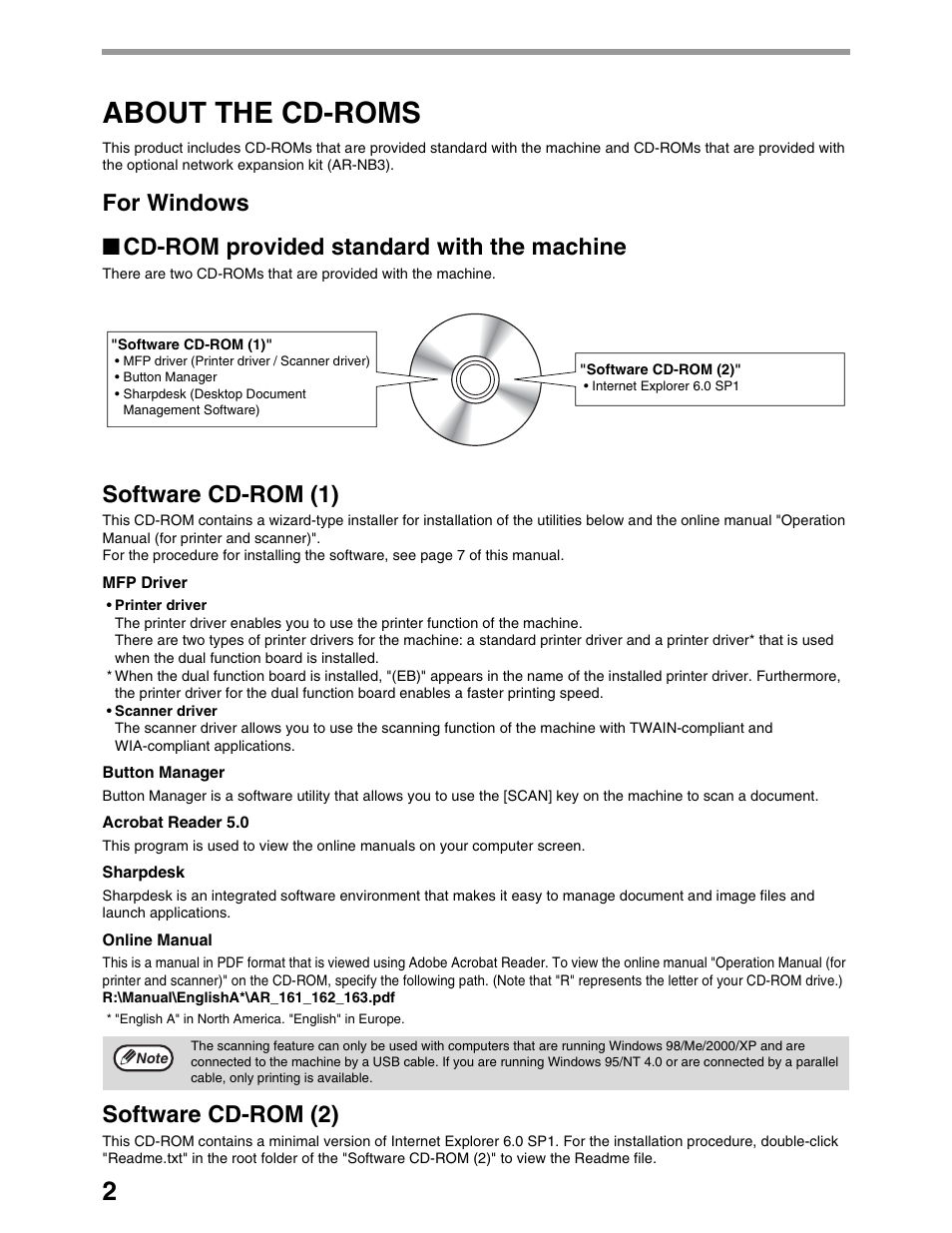 ABOUT THE CD-ROMS

This product includes CD-ROMs that are provided standard with the machine and CD-ROMs that are provided with the optional network expansion kit (AR-NB3).

For Windows

■ CD-ROM provided standard with the machine

There are two CD-ROMs that are provided with the machine.

"Software CD-ROM (1)"
• MFP driver (Printer driver / Scanner driver)
• Button Manager
• Sharpdesk (Desktop Document Management Software)

"Software CD-ROM (2)"
• Internet Explorer 6.0 SP1

Software CD-ROM (1)

This CD-ROM contains a wizard-type installer for installation of the utilities below and the online manual "Operation Manual (for printer and scanner)".
For the procedure for installing the software, see page 7 of this manual.

MFP Driver

• Printer driver
The printer driver enables you to use the printer function of the machine.
There are two types of printer drivers for the machine: a standard printer driver and a printer driver* that is used when the dual function board is installed.
* When the dual function board is installed, "(EB)" appears in the name of the installed printer driver. Furthermore, the printer driver for the dual function board enables a faster printing speed.
• Scanner driver
The scanner driver allows you to use the scanning function of the machine with TWAIN-compliant and WIA-compliant applications.

Button Manager

Button Manager is a software utility that allows you to use the [SCAN] key on the machine to scan a document.

Acrobat Reader 5.0

This program is used to view the online manuals on your computer screen.

Sharpdesk

Sharpdesk is an integrated software environment that makes it easy to manage document and image files and launch applications.

Online Manual

This is a manual in PDF format that is viewed using Adobe Acrobat Reader. To view the online manual "Operation Manual (for printer and scanner)" on the CD-ROM, specify the following path. (Note that "R" represents the letter of your CD-ROM drive.)
R:\Manual\EnglishA*\AR_161_162_163.pdf
* "English A" in North America. "English" in Europe.

Note The scanning feature can only be used with computers that are running Windows 98/Me/2000/XP and are connected to the machine by a USB cable. If you are running Windows 95/NT 4.0 or are connected by a parallel cable, only printing is available.

Software CD-ROM (2)

This CD-ROM contains a minimal version of Internet Explorer 6.0 SP1. For the installation procedure, double-click "Readme.txt" in the root folder of the "Software CD-ROM (2)" to view the Readme file.

2